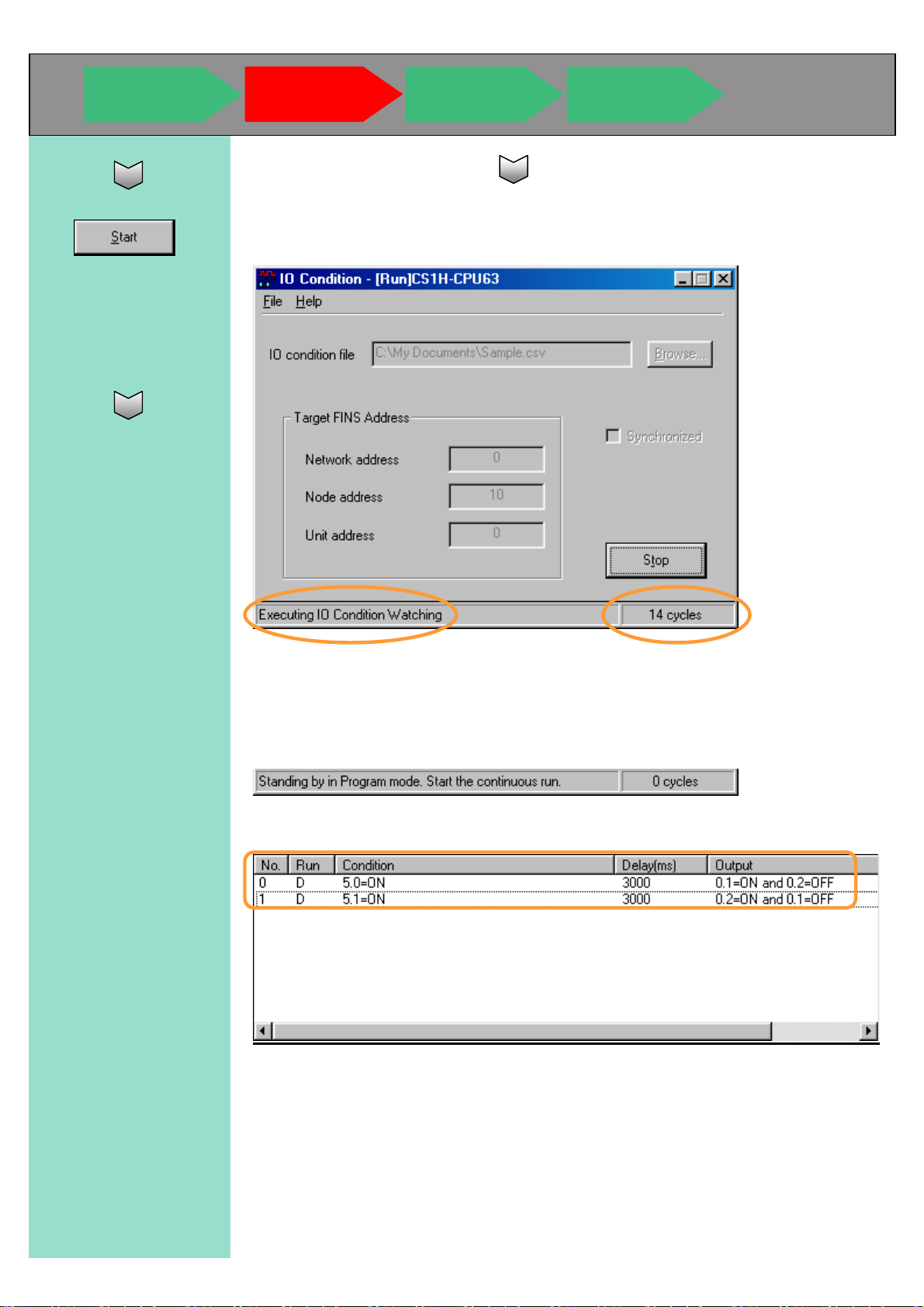 Start

IO Condition - [Run]CS1H-CPU63

File Help

IO condition file C:\My Documents\Sample.csv Browse...

Target FINS Address

Network address 0

Node address 10

Unit address 0

Synchronized

Stop

Executing IO Condition Watching 14 cycles

Standing by in Program mode. Start the continuous run. 0 cycles

| No. | Run | Condition | Delay(ms) | Output |
|---|---|---|---|---|
| 0 | D | 5.0=ON | 3000 | 0.1=ON and 0.2=OFF |
| 1 | D | 5.1=ON | 3000 | 0.2=ON and 0.1=OFF |